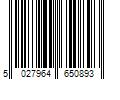 5 027964 650893